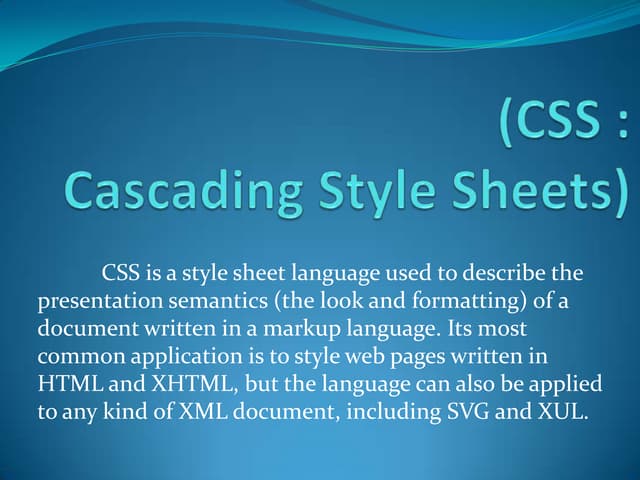 (CSS :
Cascading Style Sheets)

CSS is a style sheet language used to describe the presentation semantics (the look and formatting) of a document written in a markup language. Its most common application is to style web pages written in HTML and XHTML, but the language can also be applied to any kind of XML document, including SVG and XUL.